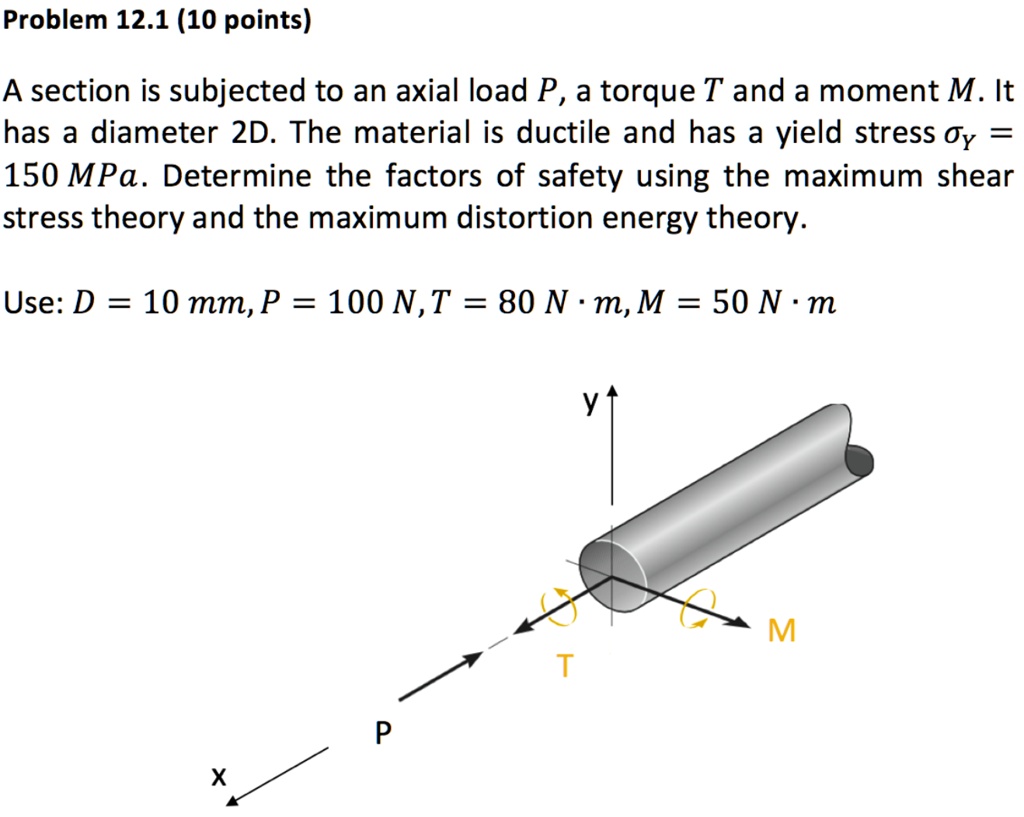 Problem 12.1 (10 points)

A section is subjected to an axial load $P$, a torque $T$ and a moment $M$. It has a diameter 2D. The material is ductile and has a yield stress $\sigma_Y = 150\ MPa$. Determine the factors of safety using the maximum shear stress theory and the maximum distortion energy theory.

Use: $D = 10\ mm, P = 100\ N, T = 80\ N \cdot m, M = 50\ N \cdot m$

y

M

T

P

x